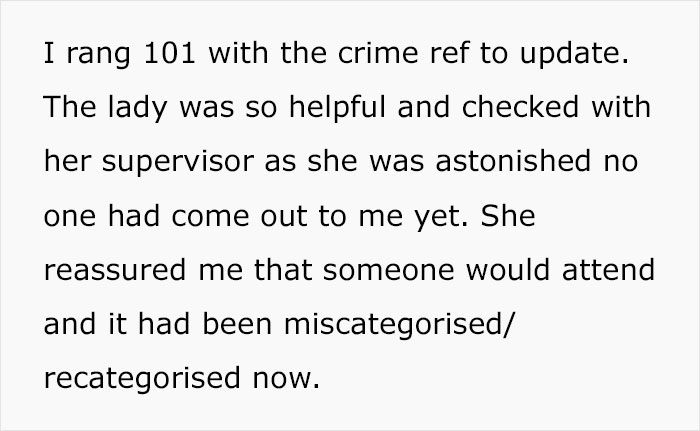 I rang 101 with the crime ref to update. The lady was so helpful and checked with her supervisor as she was astonished no one had come out to me yet. She reassured me that someone would attend and it had been miscategorised/ recategorised now.